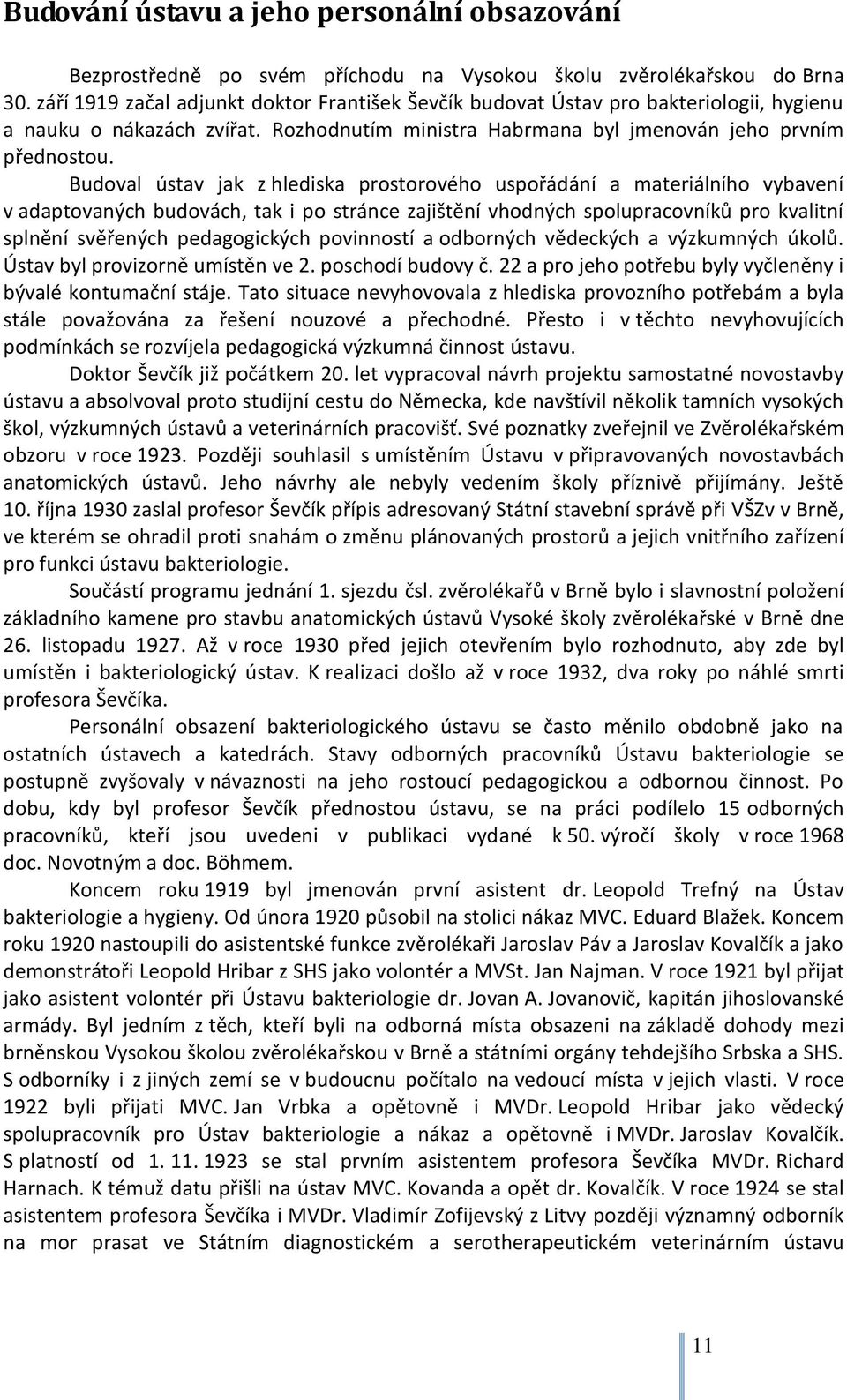 Budování ústavu a jeho personální obsazování

Bezprostředně po svém příchodu na Vysokou školu zvěrolékařskou do Brna 30. září 1919 začal adjunkt doktor František Ševčík budovat Ústav pro bakteriologii, hygienu a nauku o nákazách zvířat. Rozhodnutím ministra Habrmana byl jmenován jeho prvním přednostou.

Budoval ústav jak z hlediska prostorového uspořádání a materiálního vybavení v adaptovaných budovách, tak i po stránce zajištění vhodných spolupracovníků pro kvalitní splnění svěřených pedagogických povinností a odborných vědeckých a výzkumných úkolů. Ústav byl provizorně umístěn ve 2. poschodí budovy č. 22 a pro jeho potřebu byly vyčleněny i bývalé kontumační stáje. Tato situace nevyhovovala z hlediska provozního potřebám a byla stále považována za řešení nouzové a přechodné. Přesto i v těchto nevyhovujících podmínkách se rozvíjela pedagogická výzkumná činnost ústavu.

Doktor Ševčík již počátkem 20. let vypracoval návrh projektu samostatné novostavby ústavu a absolvoval proto studijní cestu do Německa, kde navštívil několik tamních vysokých škol, výzkumných ústavů a veterinárních pracovišť. Své poznatky zveřejnil ve Zvěrolékařském obzoru v roce 1923. Později souhlasil s umístěním Ústavu v připravovaných novostavbách anatomických ústavů. Jeho návrhy ale nebyly vedením školy příznivě přijímány. Ještě 10. října 1930 zaslal profesor Ševčík přípis adresovaný Státní stavební správě při VŠZv v Brně, ve kterém se ohradil proti snahám o změnu plánovaných prostorů a jejich vnitřního zařízení pro funkci ústavu bakteriologie.

Součástí programu jednání 1. sjezdu čsl. zvěrolékařů v Brně bylo i slavnostní položení základního kamene pro stavbu anatomických ústavů Vysoké školy zvěrolékařské v Brně dne 26. listopadu 1927. Až v roce 1930 před jejich otevřením bylo rozhodnuto, aby zde byl umístěn i bakteriologický ústav. K realizaci došlo až v roce 1932, dva roky po náhlé smrti profesora Ševčíka.

Personální obsazení bakteriologického ústavu se často měnilo obdobně jako na ostatních ústavech a katedrách. Stavy odborných pracovníků Ústavu bakteriologie se postupně zvyšovaly v návaznosti na jeho rostoucí pedagogickou a odbornou činnost. Po dobu, kdy byl profesor Ševčík přednostou ústavu, se na práci podílelo 15 odborných pracovníků, kteří jsou uvedeni v publikaci vydané k 50. výročí školy v roce 1968 doc. Novotným a doc. Böhmem.

Koncem roku 1919 byl jmenován první asistent dr. Leopold Trefný na Ústav bakteriologie a hygieny. Od února 1920 působil na stolici nákaz MVC. Eduard Blažek. Koncem roku 1920 nastoupili do asistentské funkce zvěrolékaři Jaroslav Páv a Jaroslav Kovalčík a jako demonstrátoři Leopold Hribar z SHS jako volontér a MVSt. Jan Najman. V roce 1921 byl přijat jako asistent volontér při Ústavu bakteriologie dr. Jovan A. Jovanovič, kapitán jihoslovanské armády. Byl jedním z těch, kteří byli na odborná místa obsazeni na základě dohody mezi brněnskou Vysokou školou zvěrolékařskou v Brně a státními orgány tehdejšího Srbska a SHS. S odborníky i z jiných zemí se v budoucnu počítalo na vedoucí místa v jejich vlasti. V roce 1922 byli přijati MVC. Jan Vrbka a opětovně i MVDr. Leopold Hribar jako vědecký spolupracovník pro Ústav bakteriologie a nákaz a opětovně i MVDr. Jaroslav Kovalčík. S platností od 1. 11. 1923 se stal prvním asistentem profesora Ševčíka MVDr. Richard Harnach. K témuž datu přišli na ústav MVC. Kovanda a opět dr. Kovalčík. V roce 1924 se stal asistentem profesora Ševčíka i MVDr. Vladimír Zofijevský z Litvy později významný odborník na mor prasat ve Státním diagnostickém a serotherapeutickém veterinárním ústavu

11